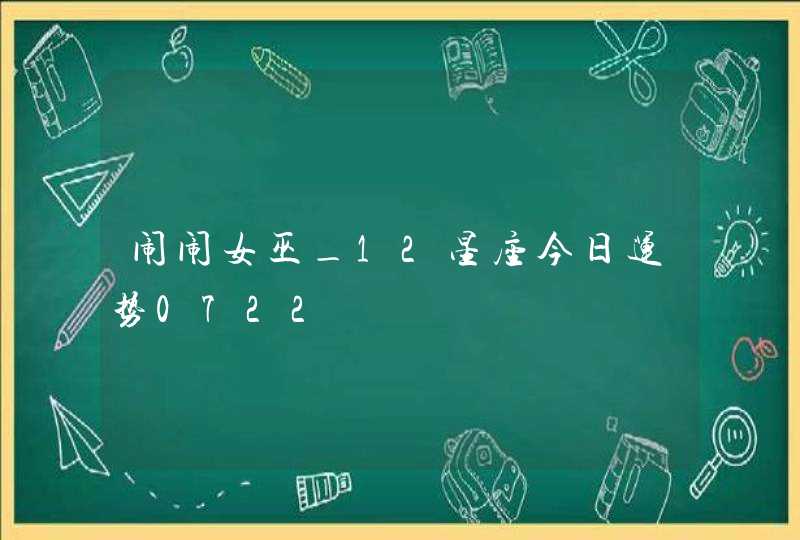 闹闹女巫_12星座今日运势0722